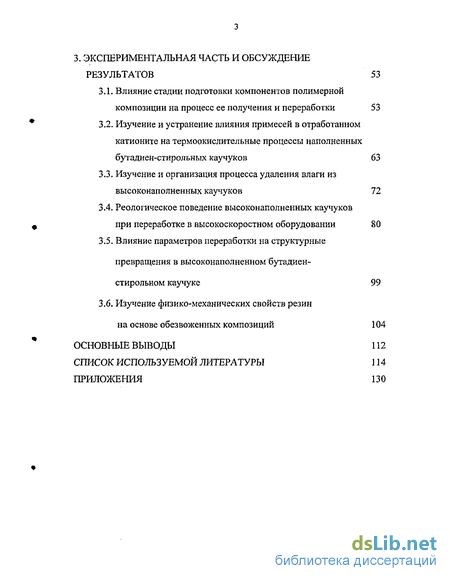 3

3. ЭКСПЕРИМЕНТАЛЬНАЯ ЧАСТЬ И ОБСУЖДЕНИЕ РЕЗУЛЬТАТОВ 53

3.1. Влияние стадии подготовки компонентов полимерной композиции на процесс ее получения и переработки 53

3.2. Изучение и устранение влияния примесей в отработанном катионите на термоокислительные процессы наполненных бутадиен-стирольных каучуков 63

3.3. Изучение и организация процесса удаления влаги из высоконаполненных каучуков 72

3.4. Реологическое поведение высоконаполненных каучуков при переработке в высокоскоростном оборудовании 80

3.5. Влияние параметров переработки на структурные превращения в высоконаполненном бутадиен-стирольном каучуке 99

3.6. Изучение физико-механических свойств резин на основе обезвоженных композиций 104

ОСНОВНЫЕ ВЫВОДЫ 112

СПИСОК ИСПОЛЬЗУЕМОЙ ЛИТЕРАТУРЫ 114

ПРИЛОЖЕНИЯ 130

dsLib.net
библиотека диссертаций